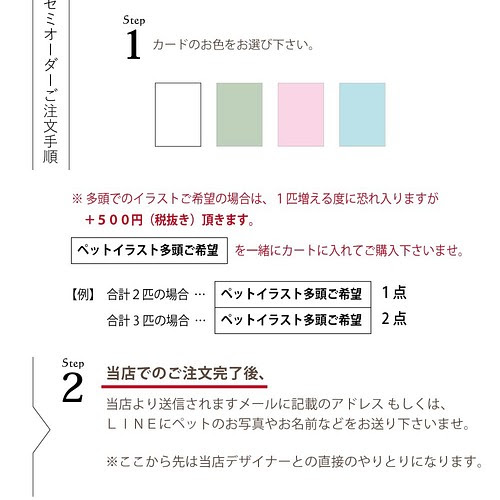 セミオーダーご注文手順

Step
1 カードのお色をお選び下さい。

※ 多頭でのイラストご希望の場合は、１匹増える度に恐れ入りますが
＋５００円（税抜き）頂きます。

ペットイラスト多頭ご希望 を一緒にカートに入れてご購入下さいませ。

【例】 合計２匹の場合 … ペットイラスト多頭ご希望 １点
合計３匹の場合 … ペットイラスト多頭ご希望 ２点

Step
2 当店でのご注文完了後、

当店より送信されますメールに記載のアドレス もしくは、
ＬＩＮＥにペットのお写真やお名前などをお送り下さいませ。

※ここから先は当店デザイナーとの直接のやりとりになります。